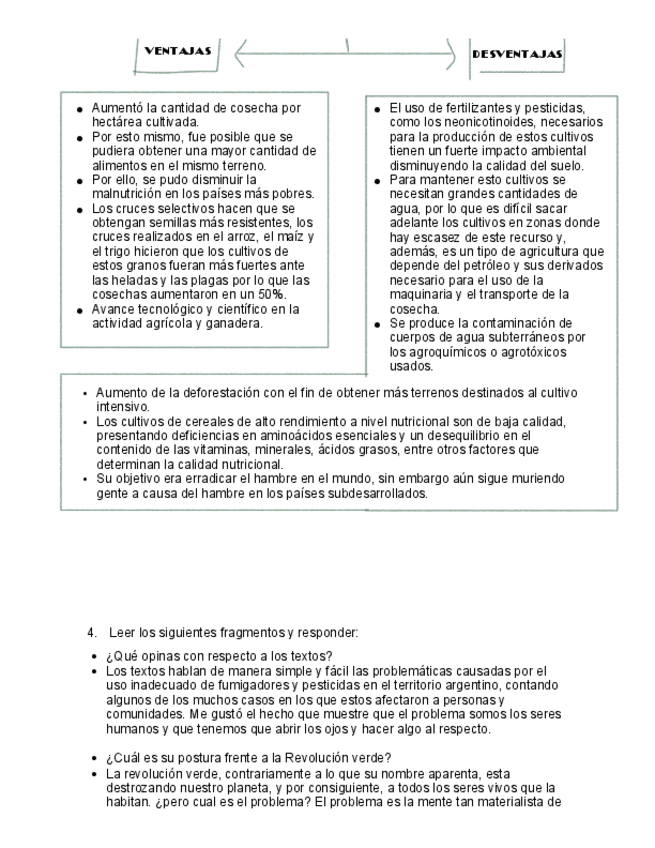 VENTAJAS

DESVENTAJAS

- Aumentó la cantidad de cosecha por hectárea cultivada.
- Por esto mismo, fue posible que se pudiera obtener una mayor cantidad de alimentos en el mismo terreno.
- Por ello, se pudo disminuir la malnutrición en los países más pobres.
- Los cruces selectivos hacen que se obtengan semillas más resistentes, los cruces realizados en el arroz, el maíz y el trigo hicieron que los cultivos de estos granos fueran más fuertes ante las heladas y las plagas por lo que las cosechas aumentaron en un 50%.
- Avance tecnológico y científico en la actividad agrícola y ganadera.

- El uso de fertilizantes y pesticidas, como los neonicotinoides, necesarios para la producción de estos cultivos tienen un fuerte impacto ambiental disminuyendo la calidad del suelo.
- Para mantener esto cultivos se necesitan grandes cantidades de agua, por lo que es difícil sacar adelante los cultivos en zonas donde hay escasez de este recurso y, además, es un tipo de agricultura que depende del petróleo y sus derivados necesario para el uso de la maquinaria y el transporte de la cosecha.
- Se produce la contaminación de cuerpos de agua subterráneos por los agroquímicos o agrotóxicos usados.

- Aumento de la deforestación con el fin de obtener más terrenos destinados al cultivo intensivo.
- Los cultivos de cereales de alto rendimiento a nivel nutricional son de baja calidad, presentando deficiencias en aminoácidos esenciales y un desequilibrio en el contenido de las vitaminas, minerales, ácidos grasos, entre otros factores que determinan la calidad nutricional.
- Su objetivo era erradicar el hambre en el mundo, sin embargo aún sigue muriendo gente a causa del hambre en los países subdesarrollados.

4. Leer los siguientes fragmentos y responder:

- ¿Qué opinas con respecto a los textos?
- Los textos hablan de manera simple y fácil las problemáticas causadas por el uso inadecuado de fumigadores y pesticidas en el territorio argentino, contando algunos de los muchos casos en los que estos afectaron a personas y comunidades. Me gustó el hecho que muestre que el problema somos los seres humanos y que tenemos que abrir los ojos y hacer algo al respecto.

- ¿Cuál es su postura frente a la Revolución verde?
- La revolución verde, contrariamente a lo que su nombre aparenta, esta destrozando nuestro planeta, y por consiguiente, a todos los seres vivos que la habitan. ¿pero cual es el problema? El problema es la mente tan materialista de